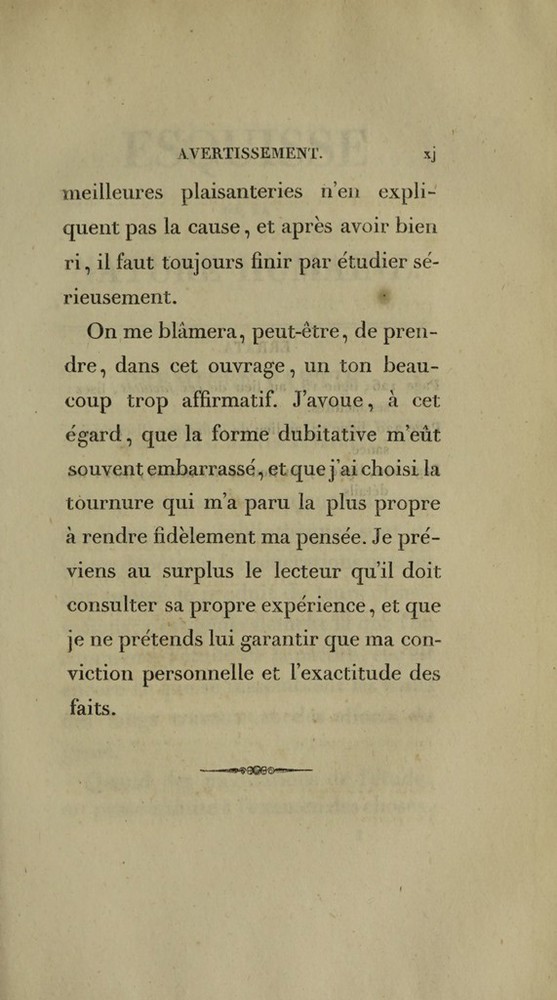 AVERTISSEMENT. xj

meilleures plaisanteries n'en expliquent pas la cause, et après avoir bien ri, il faut toujours finir par étudier sérieusement.

On me blâmera, peut-être, de prendre, dans cet ouvrage, un ton beaucoup trop affirmatif. J'avoue, à cet égard, que la forme dubitative m'eût souvent embarrassé, et que j'ai choisi la tournure qui m'a paru la plus propre à rendre fidèlement ma pensée. Je préviens au surplus le lecteur qu'il doit consulter sa propre expérience, et que je ne prétends lui garantir que ma conviction personnelle et l'exactitude des faits.